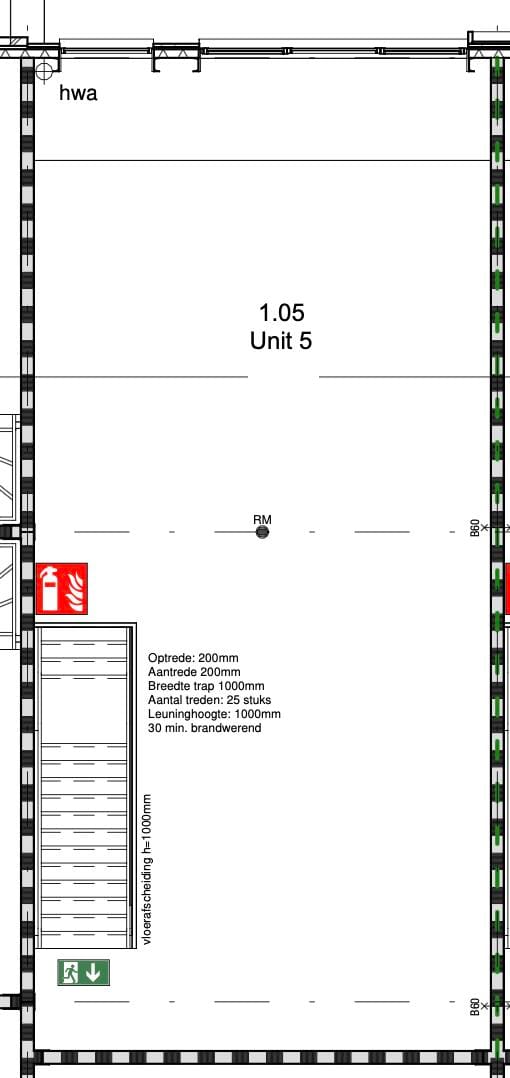 hwa

1.05
Unit 5

RM

B60

Optrede: 200mm
Aantrede 200mm
Breedte trap 1000mm
Aantal treden: 25 stuks
Leuninghoogte: 1000mm
30 min. brandwerend

vloerafscheiding h=1000mm

B60